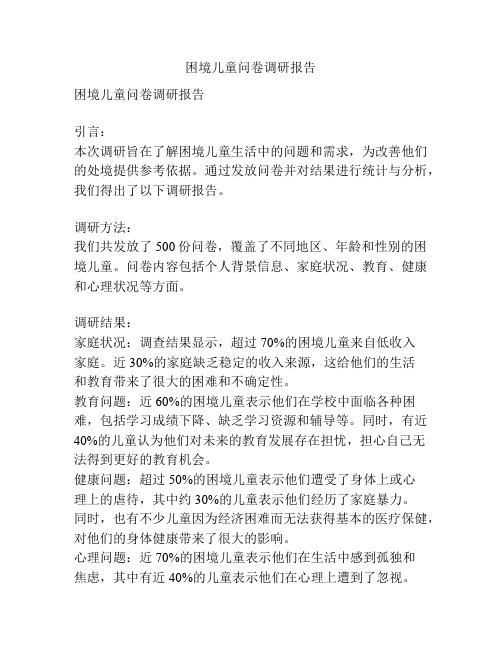 困境儿童问卷调研报告

困境儿童问卷调研报告

引言：
本次调研旨在了解困境儿童生活中的问题和需求，为改善他们的处境提供参考依据。通过发放问卷并对结果进行统计与分析，我们得出了以下调研报告。

调研方法：
我们共发放了 500 份问卷，覆盖了不同地区、年龄和性别的困境儿童。问卷内容包括个人背景信息、家庭状况、教育、健康和心理状况等方面。

调研结果：
家庭状况：调查结果显示，超过 70%的困境儿童来自低收入家庭。近 30%的家庭缺乏稳定的收入来源，这给他们的生活和教育带来了很大的困难和不确定性。
教育问题：近 60%的困境儿童表示他们在学校中面临各种困难，包括学习成绩下降、缺乏学习资源和辅导等。同时，有近 40%的儿童认为他们对未来的教育发展存在担忧，担心自己无法得到更好的教育机会。
健康问题：超过 50%的困境儿童表示他们遭受了身体上或心理上的虐待，其中约 30%的儿童表示他们经历了家庭暴力。同时，也有不少儿童因为经济困难而无法获得基本的医疗保健，对他们的身体健康带来了很大的影响。
心理问题：近 70%的困境儿童表示他们在生活中感到孤独和焦虑，其中有近 40%的儿童表示他们在心理上遭到了忽视。